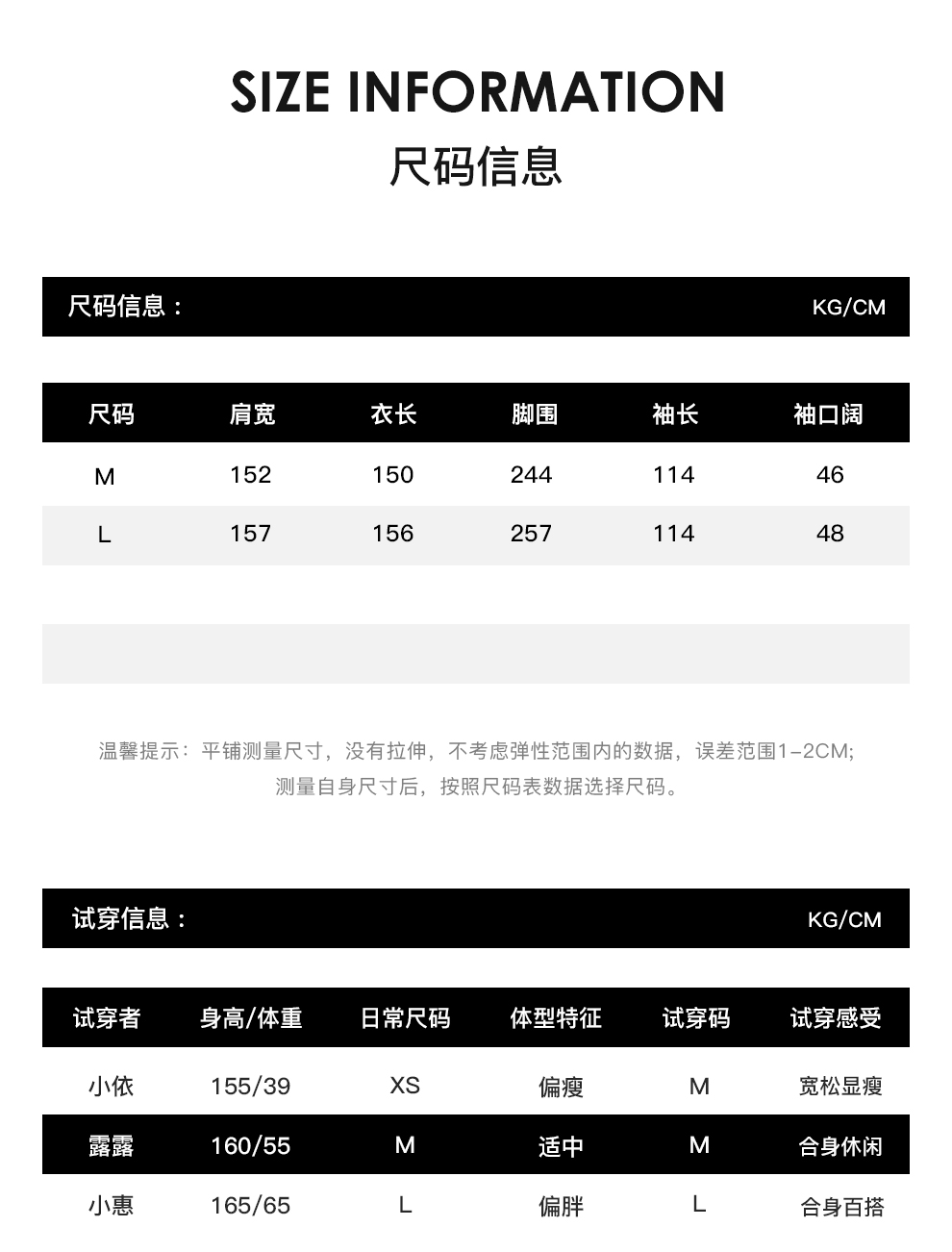 SIZE INFORMATION
尺码信息

尺码信息： KG/CM

| 尺码 | 肩宽 | 衣长 | 脚围 | 袖长 | 袖口阔 |
|---|---|---|---|---|---|
| M | 152 | 150 | 244 | 114 | 46 |
| L | 157 | 156 | 257 | 114 | 48 |

温馨提示：平铺测量尺寸，没有拉伸，不考虑弹性范围内的数据，误差范围1-2CM；
测量自身尺寸后，按照尺码表数据选择尺码。

试穿信息： KG/CM

| 试穿者 | 身高/体重 | 日常尺码 | 体型特征 | 试穿码 | 试穿感受 |
|---|---|---|---|---|---|
| 小依 | 155/39 | XS | 偏瘦 | M | 宽松显瘦 |
| 露露 | 160/55 | M | 适中 | M | 合身休闲 |
| 小惠 | 165/65 | L | 偏胖 | L | 合身百搭 |